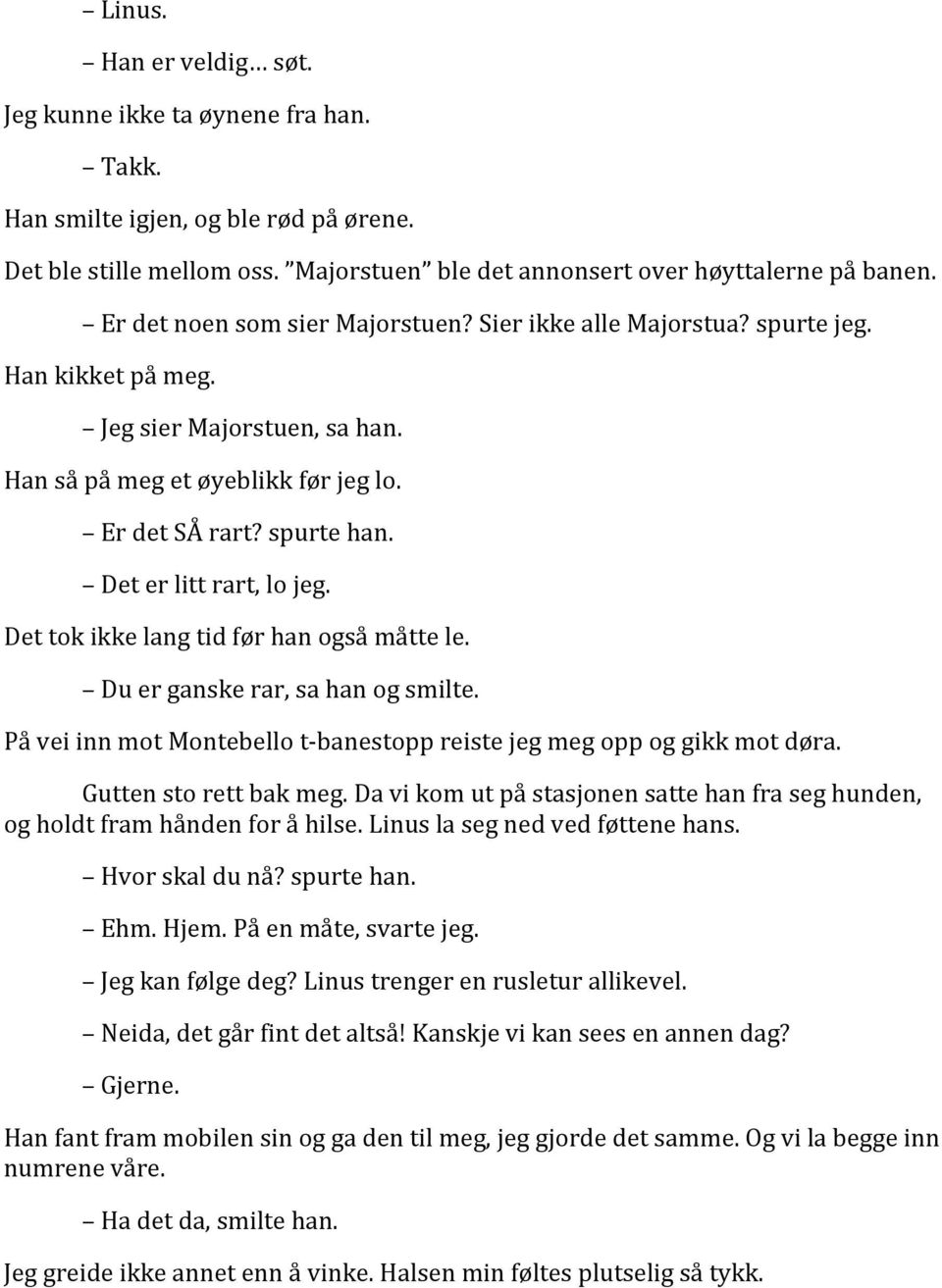 – Linus.

– Han er veldig… søt.

Jeg kunne ikke ta øynene fra han.

– Takk.

Han smilte igjen, og ble rød på ørene.

Det ble stille mellom oss. ”Majorstuen” ble det annonsert over høyttalerne på banen.

– Er det noen som sier Majorstuen? Sier ikke alle Majorstua? spurte jeg.

Han kikket på meg.

– Jeg sier Majorstuen, sa han.

Han så på meg et øyeblikk før jeg lo.

– Er det SÅ rart? spurte han.

– Det er litt rart, lo jeg.

Det tok ikke lang tid før han også måtte le.

– Du er ganske rar, sa han og smilte.

På vei inn mot Montebello t-banestopp reiste jeg meg opp og gikk mot døra.

Gutten sto rett bak meg. Da vi kom ut på stasjonen satte han fra seg hunden, og holdt fram hånden for å hilse. Linus la seg ned ved føttene hans.

– Hvor skal du nå? spurte han.

– Ehm. Hjem. På en måte, svarte jeg.

– Jeg kan følge deg? Linus trenger en rusletur allikevel.

– Neida, det går fint det altså! Kanskje vi kan sees en annen dag?

– Gjerne.

Han fant fram mobilen sin og ga den til meg, jeg gjorde det samme. Og vi la begge inn numrene våre.

– Ha det da, smilte han.

Jeg greide ikke annet enn å vinke. Halsen min føltes plutselig så tykk.